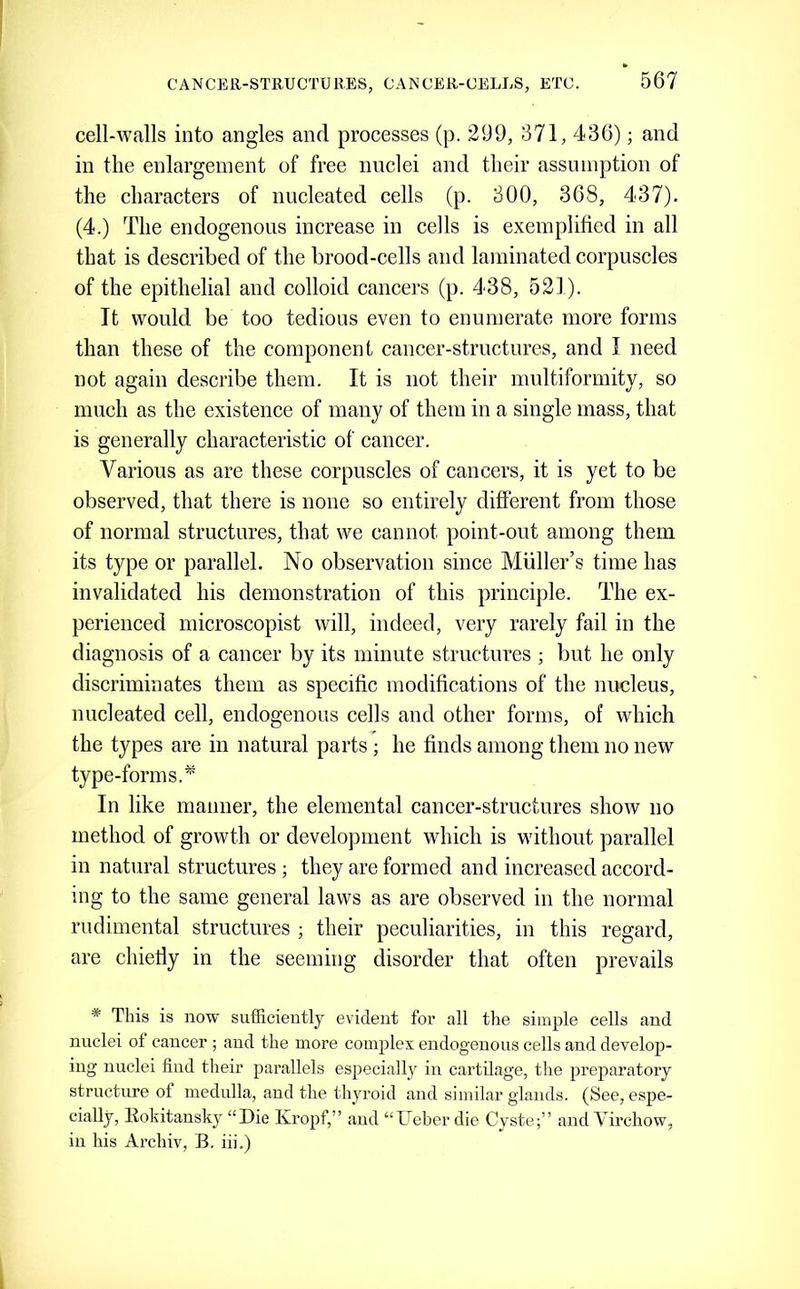 CANCER-STRUCTURES, CANCER-CELLS, ETC. 567

cell-walls into angles and processes (p. 299, 371, 436); and in the enlargement of free nuclei and their assumption of the characters of nucleated cells (p. 300, 368, 437). (4.) The endogenous increase in cells is exemplified in all that is described of the brood-cells and laminated corpuscles of the epithelial and colloid cancers (p. 438, 521).

It would be too tedious even to enumerate more forms than these of the component cancer-structures, and I need not again describe them. It is not their multiformity, so much as the existence of many of them in a single mass, that is generally characteristic of cancer.

Various as are these corpuscles of cancers, it is yet to be observed, that there is none so entirely different from those of normal structures, that we cannot point-out among them its type or parallel. No observation since Müller's time has invalidated his demonstration of this principle. The experienced microscopist will, indeed, very rarely fail in the diagnosis of a cancer by its minute structures; but he only discriminates them as specific modifications of the nucleus, nucleated cell, endogenous cells and other forms, of which the types are in natural parts; he finds among them no new type-forms.*

In like manner, the elemental cancer-structures show no method of growth or development which is without parallel in natural structures; they are formed and increased according to the same general laws as are observed in the normal rudimental structures; their peculiarities, in this regard, are chiefly in the seeming disorder that often prevails

* This is now sufficiently evident for all the simple cells and nuclei of cancer; and the more complex endogenous cells and developing nuclei find their parallels especially in cartilage, the preparatory structure of medulla, and the thyroid and similar glands. (See, especially, Rokitansky "Die Kropf," and "Ueber die Cyste;" and Virchow, in his Archiv, B. iii.)